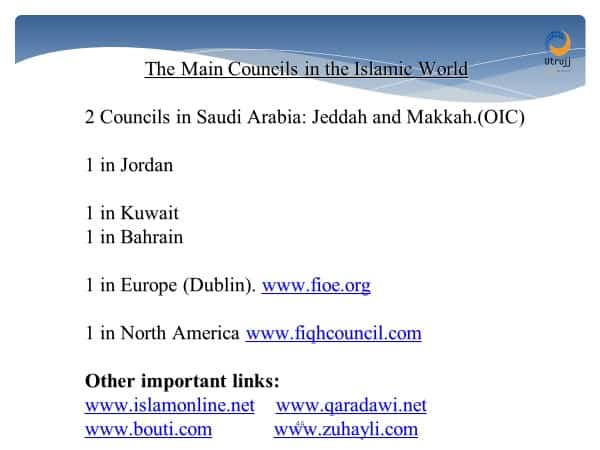 Utrujj

The Main Councils in the Islamic World

2 Councils in Saudi Arabia: Jeddah and Makkah.(OIC)

1 in Jordan

1 in Kuwait
1 in Bahrain

1 in Europe (Dublin). www.fioe.org

1 in North America www.fiqhcouncil.com

**Other important links:**
www.islamonline.net www.qaradawi.net
www.bouti.com www.zuhayli.com